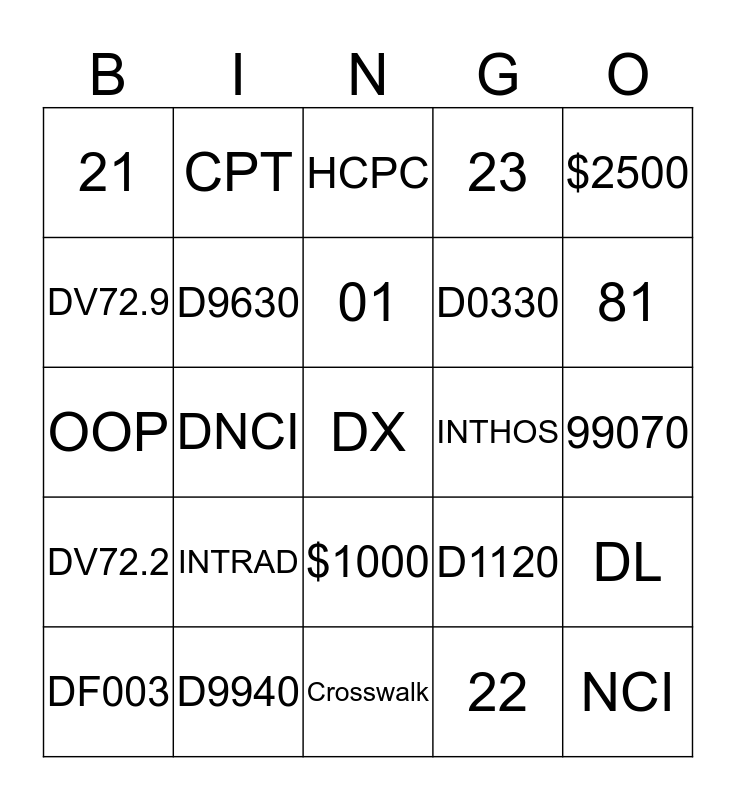 | B | I | N | G | O |
|---|---|---|---|---|
| 21 | CPT | HCPC | 23 | \$2500 |
| DV72.9 | D9630 | 01 | D0330 | 81 |
| OOP | DNCI | DX | INTHOS | 99070 |
| DV72.2 | INTRAD | \$1000 | D1120 | DL |
| DF003 | D9940 | Crosswalk | 22 | NCI |